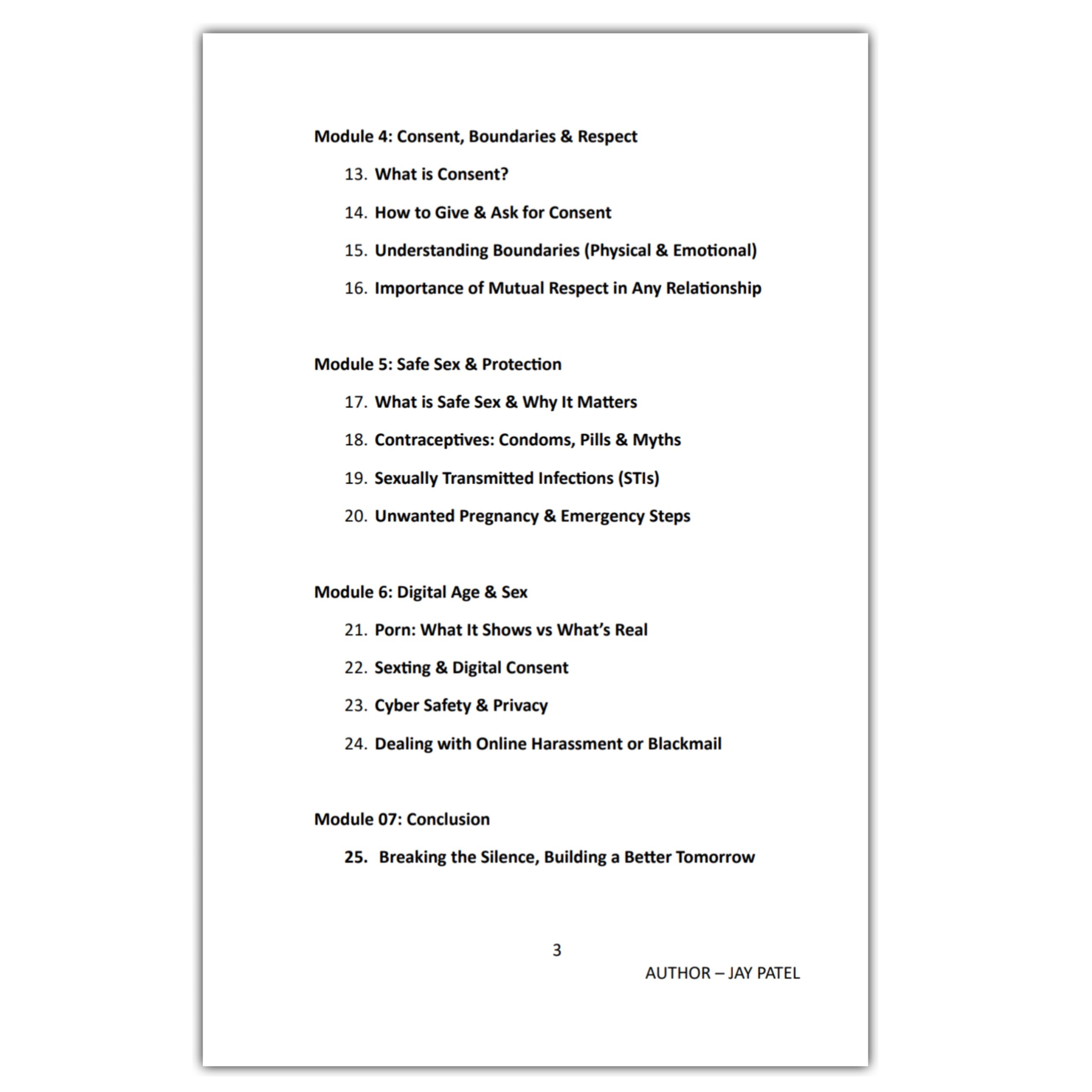 Module 4: Consent, Boundaries & Respect

13. What is Consent?

14. How to Give & Ask for Consent

15. Understanding Boundaries (Physical & Emotional)

16. Importance of Mutual Respect in Any Relationship

Module 5: Safe Sex & Protection

17. What is Safe Sex & Why It Matters

18. Contraceptives: Condoms, Pills & Myths

19. Sexually Transmitted Infections (STIs)

20. Unwanted Pregnancy & Emergency Steps

Module 6: Digital Age & Sex

21. Porn: What It Shows vs What's Real

22. Sexting & Digital Consent

23. Cyber Safety & Privacy

24. Dealing with Online Harassment or Blackmail

Module 07: Conclusion

25. Breaking the Silence, Building a Better Tomorrow

3

AUTHOR – JAY PATEL